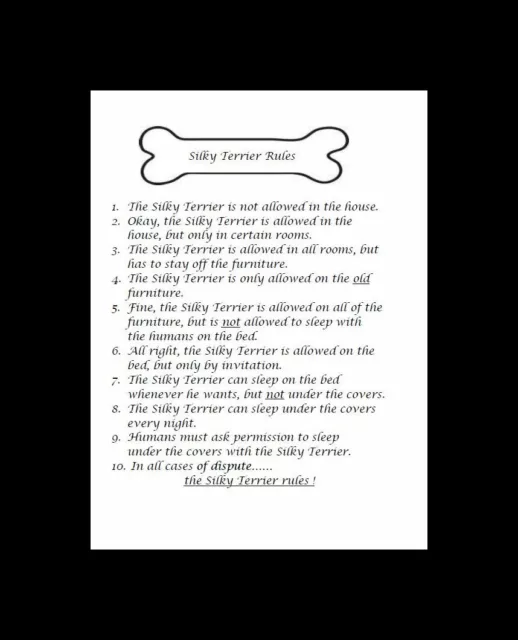 Silky Terrier Rules

1. The Silky Terrier is not allowed in the house.
2. Okay, the Silky Terrier is allowed in the house, but only in certain rooms.
3. The Silky Terrier is allowed in all rooms, but has to stay off the furniture.
4. The Silky Terrier is only allowed on the old furniture.
5. Fine, the Silky Terrier is allowed on all of the furniture, but is not allowed to sleep with the humans on the bed.
6. All right, the Silky Terrier is allowed on the bed, but only by invitation.
7. The Silky Terrier can sleep on the bed whenever he wants, but not under the covers.
8. The Silky Terrier can sleep under the covers every night.
9. Humans must ask permission to sleep under the covers with the Silky Terrier.
10. In all cases of dispute......
the Silky Terrier rules !